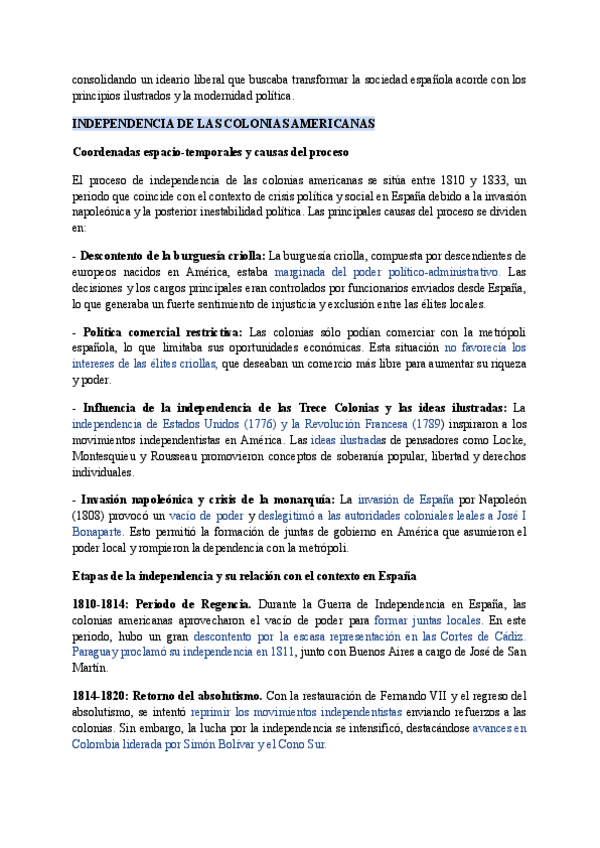 consolidando un ideario liberal que buscaba transformar la sociedad española acorde con los principios ilustrados y la modernidad política.

INDEPENDENCIA DE LAS COLONIAS AMERICANAS

Coordenadas espacio-temporales y causas del proceso

El proceso de independencia de las colonias americanas se sitúa entre 1810 y 1833, un periodo que coincide con el contexto de crisis política y social en España debido a la invasión napoleónica y la posterior inestabilidad política. Las principales causas del proceso se dividen en:

- Descontento de la burguesía criolla: La burguesía criolla, compuesta por descendientes de europeos nacidos en América, estaba marginada del poder político-administrativo. Las decisiones y los cargos principales eran controlados por funcionarios enviados desde España, lo que generaba un fuerte sentimiento de injusticia y exclusión entre las élites locales.

- Política comercial restrictiva: Las colonias sólo podían comerciar con la metrópoli española, lo que limitaba sus oportunidades económicas. Esta situación no favorecía los intereses de las élites criollas, que deseaban un comercio más libre para aumentar su riqueza y poder.

- Influencia de la independencia de las Trece Colonias y las ideas ilustradas: La independencia de Estados Unidos (1776) y la Revolución Francesa (1789) inspiraron a los movimientos independentistas en América. Las ideas ilustradas de pensadores como Locke, Montesquieu y Rousseau promovieron conceptos de soberanía popular, libertad y derechos individuales.

- Invasión napoleónica y crisis de la monarquía: La invasión de España por Napoleón (1808) provocó un vacío de poder y deslegitimó a las autoridades coloniales leales a José I Bonaparte. Esto permitió la formación de juntas de gobierno en América que asumieron el poder local y rompieron la dependencia con la metrópoli.

Etapas de la independencia y su relación con el contexto en España

1810-1814: Periodo de Regencia. Durante la Guerra de Independencia en España, las colonias americanas aprovecharon el vacío de poder para formar juntas locales. En este periodo, hubo un gran descontento por la escasa representación en las Cortes de Cádiz. Paraguay proclamó su independencia en 1811, junto con Buenos Aires a cargo de José de San Martín.

1814-1820: Retorno del absolutismo. Con la restauración de Fernando VII y el regreso del absolutismo, se intentó reprimir los movimientos independentistas enviando refuerzos a las colonias. Sin embargo, la lucha por la independencia se intensificó, destacándose avances en Colombia liderada por Simón Bolívar y el Cono Sur.